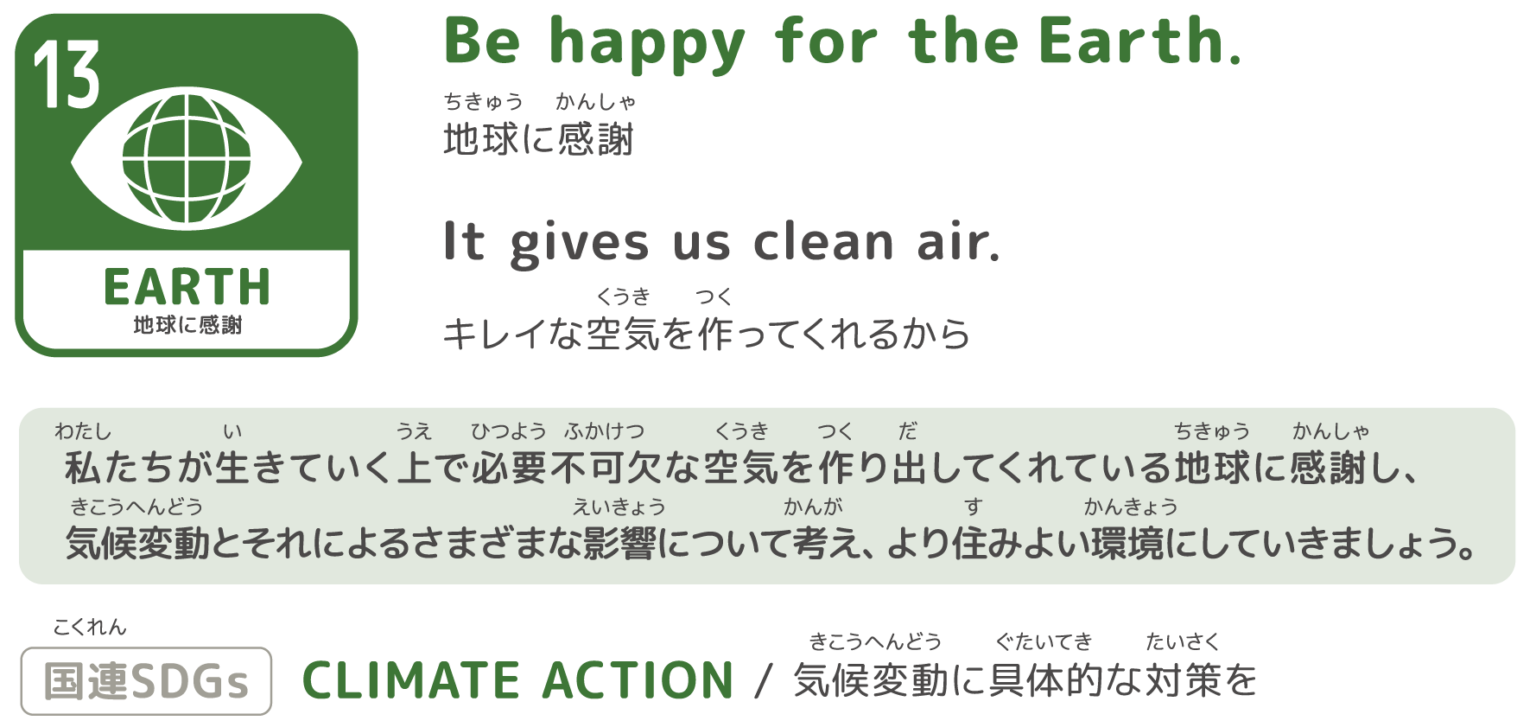 13

EARTH
地球に感謝

Be happy for the Earth.

ちきゅう　かんしゃ
地球に感謝

It gives us clean air.

くうき　つく
キレイな空気を作ってくれるから

わたし　い　うえ　ひつよう　ふかけつ　くうき　つく　だ　ちきゅう　かんしゃ
私たちが生きていく上で必要不可欠な空気を作り出してくれている地球に感謝し、
きこうへんどう　えいきょう　かんが　す　かんきょう
気候変動とそれによるさまざまな影響について考え、より住みよい環境にしていきましょう。

こくれん
国連SDGs

CLIMATE ACTION / きこうへんどう　ぐたいてき　たいさく
気候変動に具体的な対策を